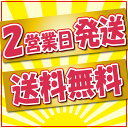 2営業日発送

送料無料